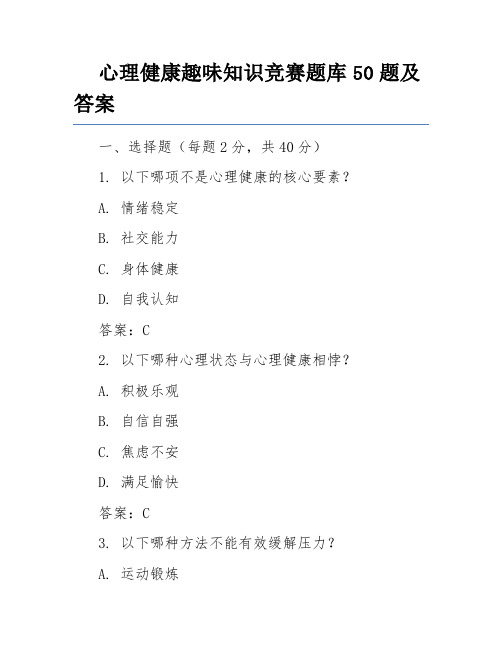 心理健康趣味知识竞赛题库 50 题及答案

一、选择题（每题 2 分，共 40 分）

1. 以下哪项不是心理健康的核心要素？

A. 情绪稳定

B. 社交能力

C. 身体健康

D. 自我认知

答案：C

2. 以下哪种心理状态与心理健康相悖？

A. 积极乐观

B. 自信自强

C. 焦虑不安

D. 满足愉快

答案：C

3. 以下哪种方法不能有效缓解压力？

A. 运动锻炼